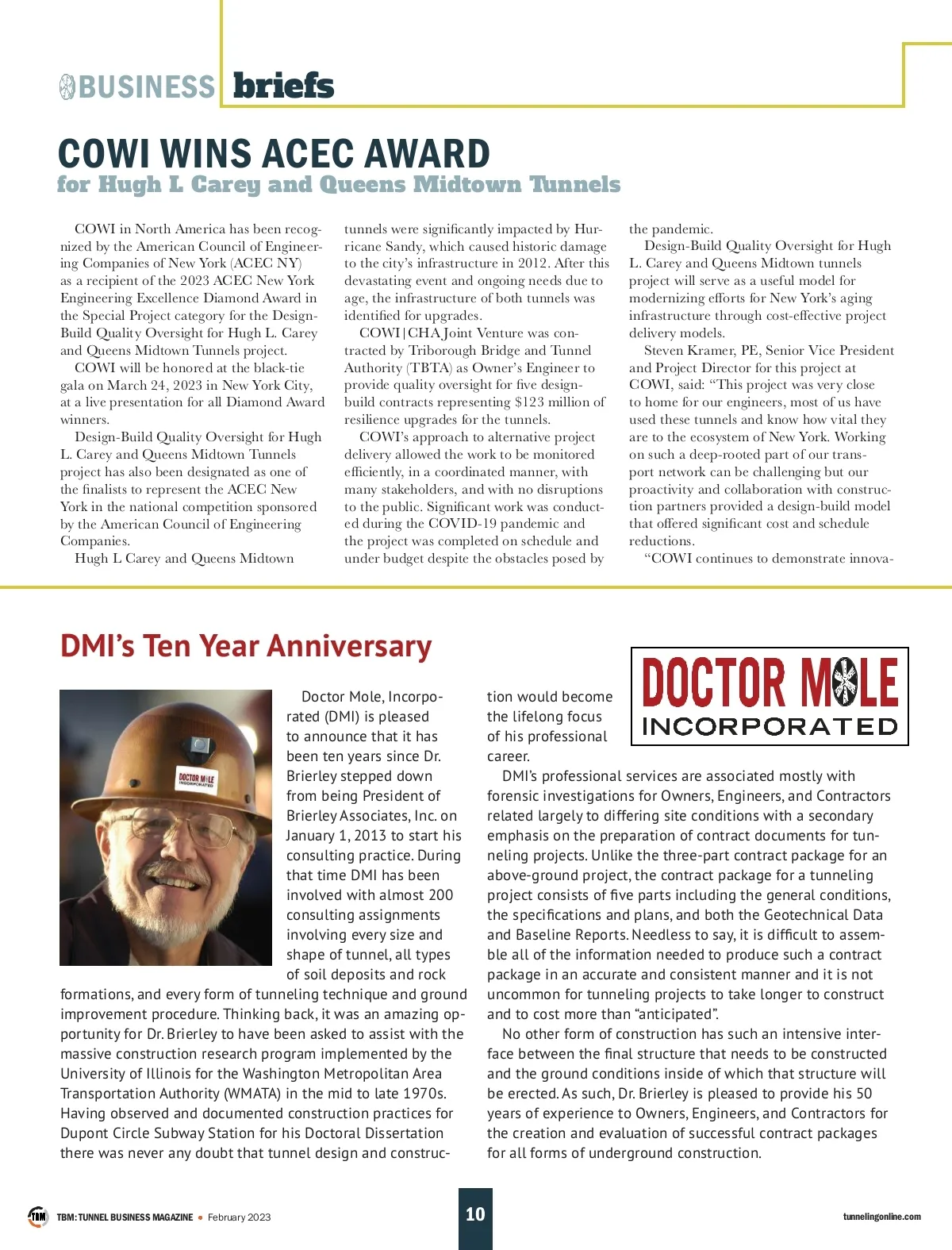 BUSINESS briefs

COWI WINS ACEC AWARD
for Hugh L Carey and Queens Midtown Tunnels

COWI in North America has been recognized by the American Council of Engineering Companies of New York (ACEC NY) as a recipient of the 2023 ACEC New York Engineering Excellence Diamond Award in the Special Project category for the Design-Build Quality Oversight for Hugh L. Carey and Queens Midtown Tunnels project.

COWI will be honored at the black-tie gala on March 24, 2023 in New York City, at a live presentation for all Diamond Award winners.

Design-Build Quality Oversight for Hugh L. Carey and Queens Midtown Tunnels project has also been designated as one of the finalists to represent the ACEC New York in the national competition sponsored by the American Council of Engineering Companies.

Hugh L Carey and Queens Midtown tunnels were significantly impacted by Hurricane Sandy, which caused historic damage to the city's infrastructure in 2012. After this devastating event and ongoing needs due to age, the infrastructure of both tunnels was identified for upgrades.

COWI|CHA Joint Venture was contracted by Triborough Bridge and Tunnel Authority (TBTA) as Owner's Engineer to provide quality oversight for five design-build contracts representing $123 million of resilience upgrades for the tunnels.

COWI's approach to alternative project delivery allowed the work to be monitored efficiently, in a coordinated manner, with many stakeholders, and with no disruptions to the public. Significant work was conducted during the COVID-19 pandemic and the project was completed on schedule and under budget despite the obstacles posed by the pandemic.

Design-Build Quality Oversight for Hugh L. Carey and Queens Midtown tunnels project will serve as a useful model for modernizing efforts for New York's aging infrastructure through cost-effective project delivery models.

Steven Kramer, PE, Senior Vice President and Project Director for this project at COWI, said: "This project was very close to home for our engineers, most of us have used these tunnels and know how vital they are to the ecosystem of New York. Working on such a deep-rooted part of our transport network can be challenging but our proactivity and collaboration with construction partners provided a design-build model that offered significant cost and schedule reductions.

"COWI continues to demonstrate innova-

DMI's Ten Year Anniversary

DOCTOR MOLE INCORPORATED

DOCTOR MOLE INCORPORATED

Doctor Mole, Incorporated (DMI) is pleased to announce that it has been ten years since Dr. Brierley stepped down from being President of Brierley Associates, Inc. on January 1, 2013 to start his consulting practice. During that time DMI has been involved with almost 200 consulting assignments involving every size and shape of tunnel, all types of soil deposits and rock formations, and every form of tunneling technique and ground improvement procedure. Thinking back, it was an amazing opportunity for Dr. Brierley to have been asked to assist with the massive construction research program implemented by the University of Illinois for the Washington Metropolitan Area Transportation Authority (WMATA) in the mid to late 1970s. Having observed and documented construction practices for Dupont Circle Subway Station for his Doctoral Dissertation there was never any doubt that tunnel design and construction would become the lifelong focus of his professional career.

DMI's professional services are associated mostly with forensic investigations for Owners, Engineers, and Contractors related largely to differing site conditions with a secondary emphasis on the preparation of contract documents for tunneling projects. Unlike the three-part contract package for an above-ground project, the contract package for a tunneling project consists of five parts including the general conditions, the specifications and plans, and both the Geotechnical Data and Baseline Reports. Needless to say, it is difficult to assemble all of the information needed to produce such a contract package in an accurate and consistent manner and it is not uncommon for tunneling projects to take longer to construct and to cost more than "anticipated".

No other form of construction has such an intensive interface between the final structure that needs to be constructed and the ground conditions inside of which that structure will be erected. As such, Dr. Brierley is pleased to provide his 50 years of experience to Owners, Engineers, and Contractors for the creation and evaluation of successful contract packages for all forms of underground construction.

TBM TBM: TUNNEL BUSINESS MAGAZINE • February 2023 10 tunnelingonline.com